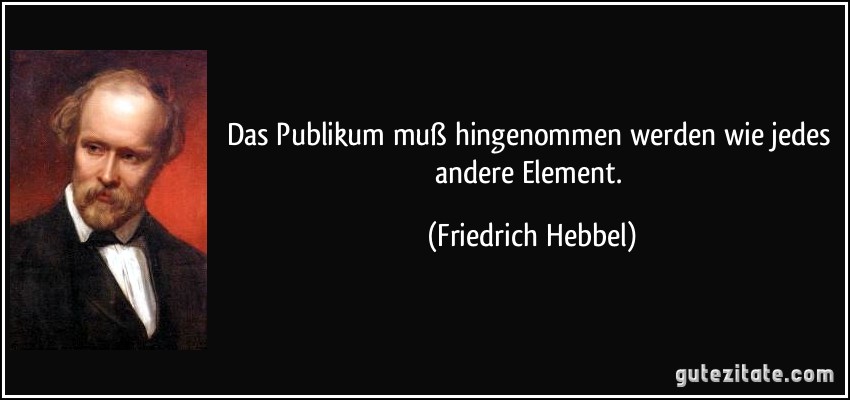 Das Publikum muß hingenommen werden wie jedes andere Element.

(Friedrich Hebbel)

gutezitate.com